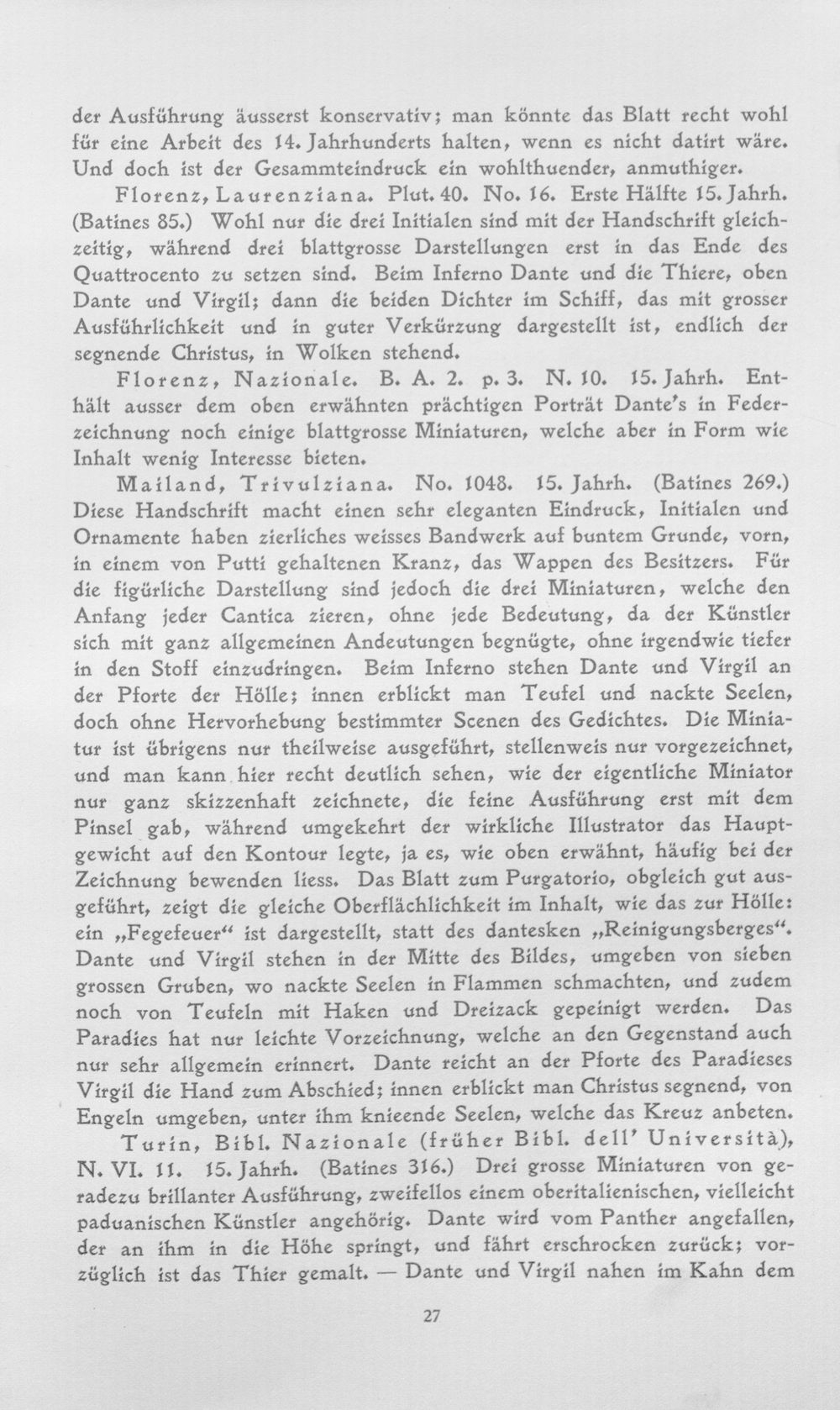 der Ausführung äusserst konservativ; man könnte das Blatt recht wohl für eine Arbeit des 14. Jahrhunderts halten, wenn es nicht datirt wäre. Und doch ist der Gesammteindruck ein wohlthuender, anmuthiger.

Florenz, Laurenziana. Plut. 40. No. 16. Erste Hälfte 15. Jahrh. (Batines 85.) Wohl nur die drei Initialen sind mit der Handschrift gleichzeitig, während drei blattgrosse Darstellungen erst in das Ende des Quattrocento zu setzen sind. Beim Inferno Dante und die Thiere, oben Dante und Virgil; dann die beiden Dichter im Schiff, das mit grosser Ausführlichkeit und in guter Verkürzung dargestellt ist, endlich der segnende Christus, in Wolken stehend.

Florenz, Nazionale. B. A. 2. p. 3. N. 10. 15. Jahrh. Enthält ausser dem oben erwähnten prächtigen Porträt Dante's in Federzeichnung noch einige blattgrosse Miniaturen, welche aber in Form wie Inhalt wenig Interesse bieten.

Mailand, Trivulziana. No. 1048. 15. Jahrh. (Batines 269.) Diese Handschrift macht einen sehr eleganten Eindruck, Initialen und Ornamente haben zierliches weisses Bandwerk auf buntem Grunde, vorn, in einem von Putti gehaltenen Kranz, das Wappen des Besitzers. Für die figürliche Darstellung sind jedoch die drei Miniaturen, welche den Anfang jeder Cantica zieren, ohne jede Bedeutung, da der Künstler sich mit ganz allgemeinen Andeutungen begnügte, ohne irgendwie tiefer in den Stoff einzudringen. Beim Inferno stehen Dante und Virgil an der Pforte der Hölle; innen erblickt man Teufel und nackte Seelen, doch ohne Hervorhebung bestimmter Scenen des Gedichtes. Die Miniatur ist übrigens nur theilweise ausgeführt, stellenweis nur vorgezeichnet, und man kann hier recht deutlich sehen, wie der eigentliche Miniator nur ganz skizzenhaft zeichnete, die feine Ausführung erst mit dem Pinsel gab, während umgekehrt der wirkliche Illustrator das Hauptgewicht auf den Kontour legte, ja es, wie oben erwähnt, häufig bei der Zeichnung bewenden liess. Das Blatt zum Purgatorio, obgleich gut ausgeführt, zeigt die gleiche Oberflächlichkeit im Inhalt, wie das zur Hölle: ein „Fegefeuer“ ist dargestellt, statt des dantesken „Reinigungsberges“. Dante und Virgil stehen in der Mitte des Bildes, umgeben von sieben grossen Gruben, wo nackte Seelen in Flammen schmachten, und zudem noch von Teufeln mit Haken und Dreizack gepeinigt werden. Das Paradies hat nur leichte Vorzeichnung, welche an den Gegenstand auch nur sehr allgemein erinnert. Dante reicht an der Pforte des Paradieses Virgil die Hand zum Abschied; innen erblickt man Christus segnend, von Engeln umgeben, unter ihm knieende Seelen, welche das Kreuz anbeten.

Turin, Bibl. Nazionale (früher Bibl. dell' Università), N. VI. 11. 15. Jahrh. (Batines 316.) Drei grosse Miniaturen von geradezu brillanter Ausführung, zweifellos einem oberitalienischen, vielleicht paduanischen Künstler angehörig. Dante wird vom Panther angefallen, der an ihm in die Höhe springt, und fährt erschrocken zurück; vorzüglich ist das Thier gemalt. — Dante und Virgil nahen im Kahn dem

27